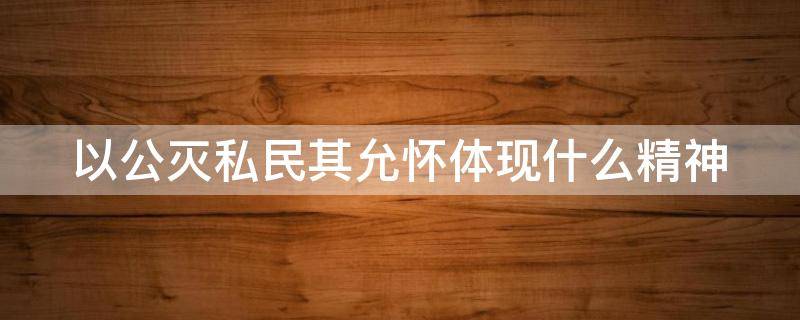 以公灭私民其允怀体现什么精神